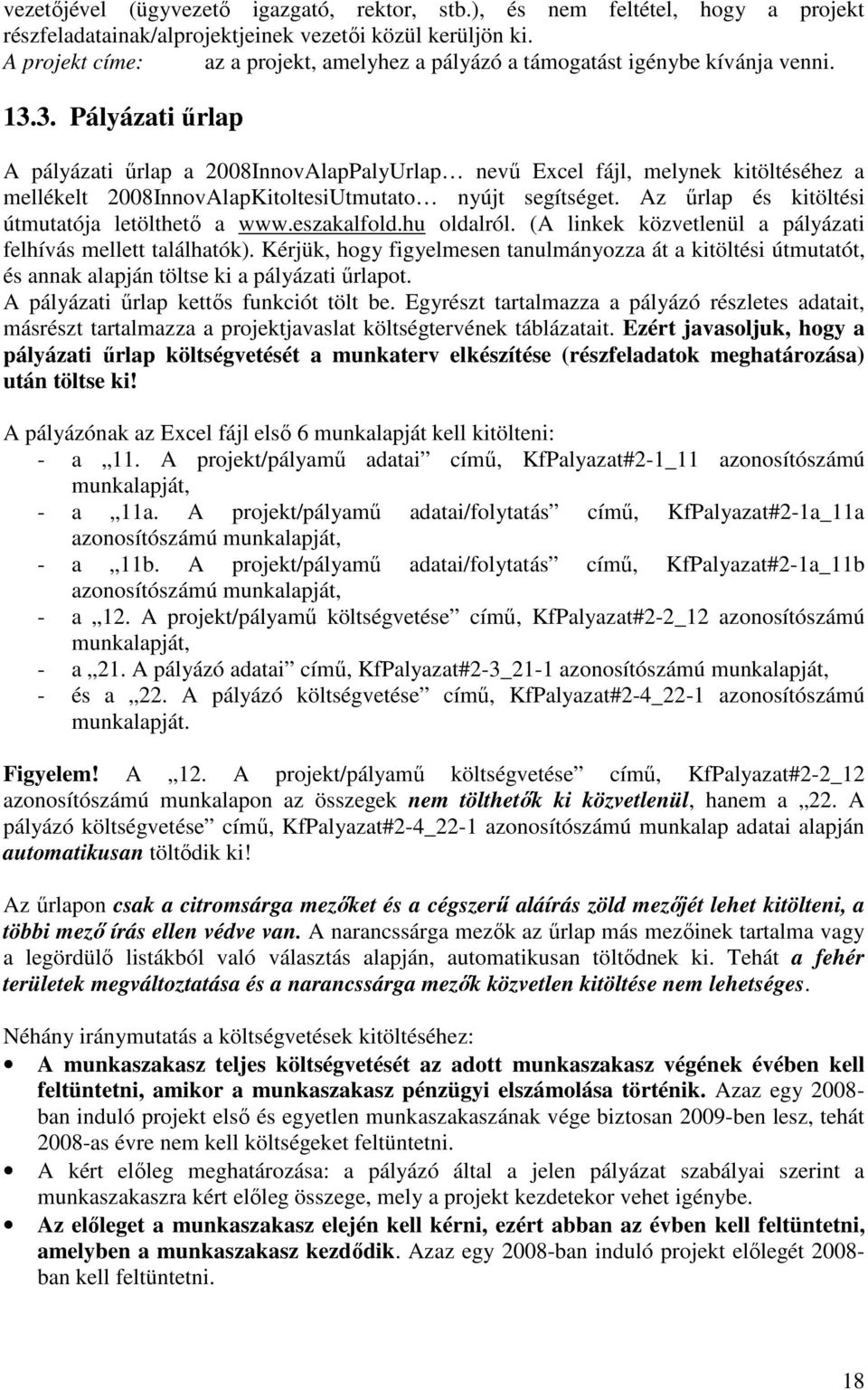 vezetőjével (ügyvezető igazgató, rektor, stb.), és nem feltétel, hogy a projekt részfeladatainak/alprojektjeinek vezetői közül kerüljön ki.
A projekt címe: az a projekt, amelyhez a pályázó a támogatást igénybe kívánja venni.

13.3. Pályázati űrlap

A pályázati űrlap a 2008InnovAlapPalyUrlap… nevű Excel fájl, melynek kitöltéséhez a mellékelt 2008InnovAlapKitoltesiUtmutato… nyújt segítséget. Az űrlap és kitöltési útmutatója letölthető a www.eszakalfold.hu oldalról. (A linkek közvetlenül a pályázati felhívás mellett találhatók). Kérjük, hogy figyelmesen tanulmányozza át a kitöltési útmutatót, és annak alapján töltse ki a pályázati űrlapot.
A pályázati űrlap kettős funkciót tölt be. Egyrészt tartalmazza a pályázó részletes adatait, másrészt tartalmazza a projektjavaslat költségtervének táblázatait. Ezért javasoljuk, hogy a pályázati űrlap költségvetését a munkaterv elkészítése (részfeladatok meghatározása) után töltse ki!

A pályázónak az Excel fájl első 6 munkalapját kell kitölteni:
- a „11. A projekt/pályamű adatai” című, KfPalyazat#2-1_11 azonosítószámú munkalapját,
- a „11a. A projekt/pályamű adatai/folytatás” című, KfPalyazat#2-1a_11a azonosítószámú munkalapját,
- a „11b. A projekt/pályamű adatai/folytatás” című, KfPalyazat#2-1a_11b azonosítószámú munkalapját,
- a „12. A projekt/pályamű költségvetése” című, KfPalyazat#2-2_12 azonosítószámú munkalapját,
- a „21. A pályázó adatai” című, KfPalyazat#2-3_21-1 azonosítószámú munkalapját,
- és a „22. A pályázó költségvetése” című, KfPalyazat#2-4_22-1 azonosítószámú munkalapját.

Figyelem! A „12. A projekt/pályamű költségvetése” című, KfPalyazat#2-2_12 azonosítószámú munkalapon az összegek nem tölthetők ki közvetlenül, hanem a „22. A pályázó költségvetése” című, KfPalyazat#2-4_22-1 azonosítószámú munkalap adatai alapján automatikusan töltődik ki!

Az űrlapon csak a citromsárga mezőket és a cégszerű aláírás zöld mezőjét lehet kitölteni, a többi mező írás ellen védve van. A narancssárga mezők az űrlap más mezőinek tartalma vagy a legördülő listákból való választás alapján, automatikusan töltődnek ki. Tehát a fehér területek megváltoztatása és a narancssárga mezők közvetlen kitöltése nem lehetséges.

Néhány iránymutatás a költségvetések kitöltéséhez:
• A munkaszakasz teljes költségvetését az adott munkaszakasz végének évében kell feltüntetni, amikor a munkaszakasz pénzügyi elszámolása történik. Azaz egy 2008-ban induló projekt első és egyetlen munkaszakaszának vége biztosan 2009-ben lesz, tehát 2008-as évre nem kell költségeket feltüntetni.
• A kért előleg meghatározása: a pályázó által a jelen pályázat szabályai szerint a munkaszakaszra kért előleg összege, mely a projekt kezdetekor vehet igénybe.
• Az előleget a munkaszakasz elején kell kérni, ezért abban az évben kell feltüntetni, amelyben a munkaszakasz kezdődik. Azaz egy 2008-ban induló projekt előlegét 2008-ban kell feltüntetni.

18